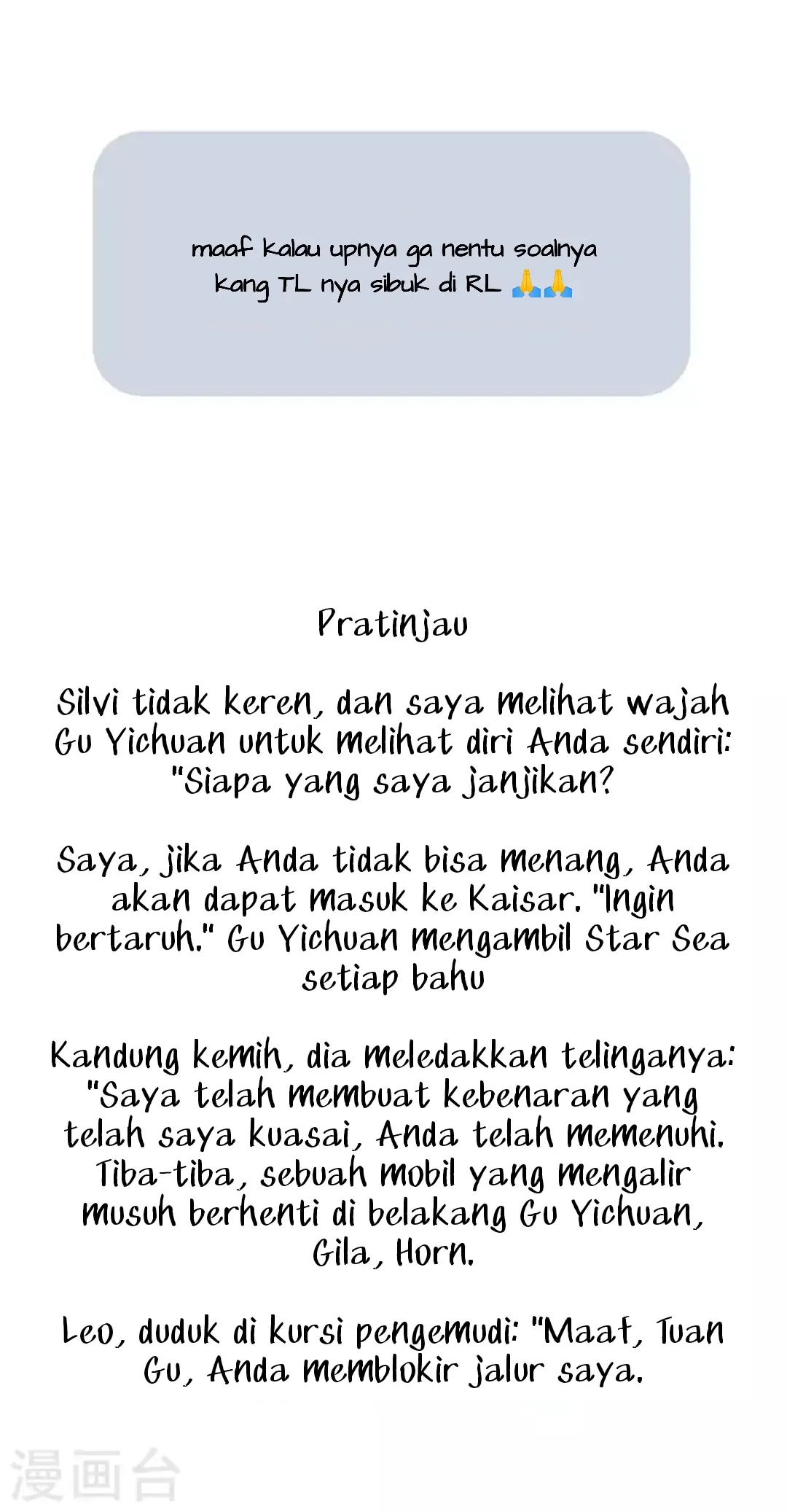 maaf kalau upnya ga nentu soalnya kang TL nya sibuk di RL 🙏🙏

Pratinjau

Silvi tidak keren, dan saya melihat wajah Gu Yichuan untuk melihat diri Anda sendiri: "Siapa yang saya janjikan?

Saya, jika Anda tidak bisa menang, Anda akan dapat masuk ke Kaisar. "Ingin bertaruh." Gu Yichuan mengambil Star Sea setiap bahu

Kandung kemih, dia meledakkan telinganya: "Saya telah membuat kebenaran yang telah saya kuasai, Anda telah memenuhi. Tiba-tiba, sebuah mobil yang mengalir musuh berhenti di belakang Gu Yichuan, Gila, Horn.

Leo, duduk di kursi pengemudi: "Maaf, Tuan Gu, Anda memblokir jalur saya.

漫画台